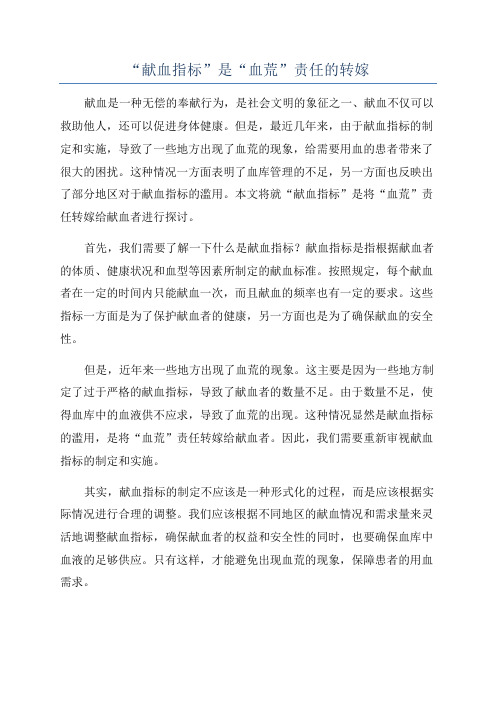 “献血指标”是“血荒”责任的转嫁

献血是一种无偿的奉献行为，是社会文明的象征之一、献血不仅可以救助他人，还可以促进身体健康。但是，最近几年来，由于献血指标的制定和实施，导致了一些地方出现了血荒的现象，给需要用血的患者带来了很大的困扰。这种情况一方面表明了血库管理的不足，另一方面也反映出了部分地区对于献血指标的滥用。本文将就“献血指标”是将“血荒”责任转嫁给献血者进行探讨。

首先，我们需要了解一下什么是献血指标？献血指标是指根据献血者的体质、健康状况和血型等因素所制定的献血标准。按照规定，每个献血者在一定的时间内只能献血一次，而且献血的频率也有一定的要求。这些指标一方面是为了保护献血者的健康，另一方面也是为了确保献血的安全性。

但是，近年来一些地方出现了血荒的现象。这主要是因为一些地方制定了过于严格的献血指标，导致了献血者的数量不足。由于数量不足，使得血库中的血液供不应求，导致了血荒的出现。这种情况显然是献血指标的滥用，是将“血荒”责任转嫁给献血者。因此，我们需要重新审视献血指标的制定和实施。

其实，献血指标的制定不应该是一种形式化的过程，而是应该根据实际情况进行合理的调整。我们应该根据不同地区的献血情况和需求量来灵活地调整献血指标，确保献血者的权益和安全性的同时，也要确保血库中血液的足够供应。只有这样，才能避免出现血荒的现象，保障患者的用血需求。